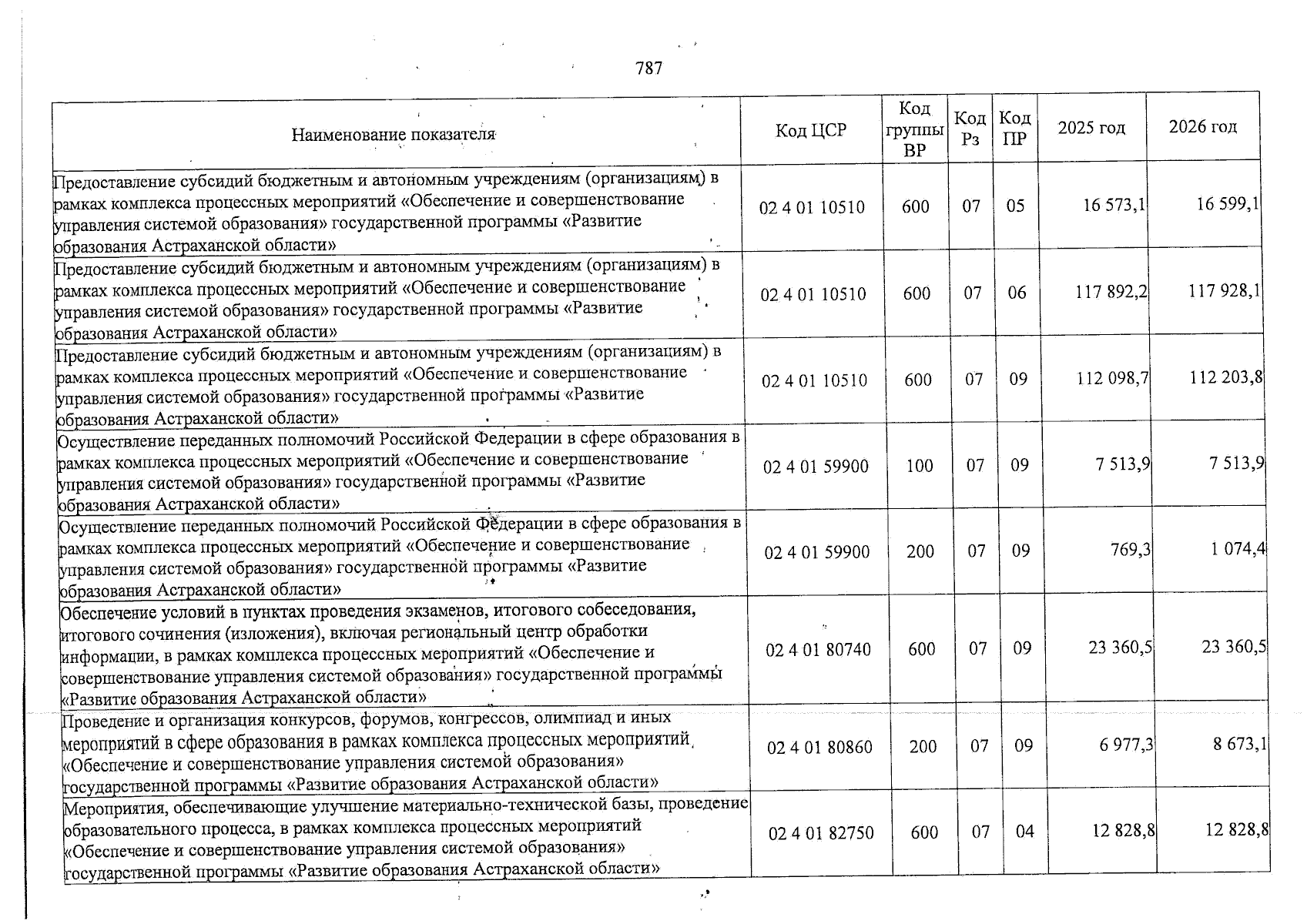 787

| Наименование показателя | Код ЦСР | Код группы ВР | Код Рз | Код ПР | 2025 год | 2026 год |
|---|---|---|---|---|---|---|
| Предоставление субсидий бюджетным и автономным учреждениям (организациям) в рамках комплекса процессных мероприятий «Обеспечение и совершенствование управления системой образования» государственной программы «Развитие образования Астраханской области» | 02 4 01 10510 | 600 | 07 | 05 | 16 573,1 | 16 599,1 |
| Предоставление субсидий бюджетным и автономным учреждениям (организациям) в рамках комплекса процессных мероприятий «Обеспечение и совершенствование управления системой образования» государственной программы «Развитие образования Астраханской области» | 02 4 01 10510 | 600 | 07 | 06 | 117 892,2 | 117 928,1 |
| Предоставление субсидий бюджетным и автономным учреждениям (организациям) в рамках комплекса процессных мероприятий «Обеспечение и совершенствование управления системой образования» государственной программы «Развитие образования Астраханской области» | 02 4 01 10510 | 600 | 07 | 09 | 112 098,7 | 112 203,8 |
| Осуществление переданных полномочий Российской Федерации в сфере образования в рамках комплекса процессных мероприятий «Обеспечение и совершенствование управления системой образования» государственной программы «Развитие образования Астраханской области» | 02 4 01 59900 | 100 | 07 | 09 | 7 513,9 | 7 513,9 |
| Осуществление переданных полномочий Российской Федерации в сфере образования в рамках комплекса процессных мероприятий «Обеспечение и совершенствование управления системой образования» государственной программы «Развитие образования Астраханской области» | 02 4 01 59900 | 200 | 07 | 09 | 769,3 | 1 074,4 |
| Обеспечение условий в пунктах проведения экзаменов, итогового собеседования, итогового сочинения (изложения), включая региональный центр обработки информации, в рамках комплекса процессных мероприятий «Обеспечение и совершенствование управления системой образования» государственной программы «Развитие образования Астраханской области» | 02 4 01 80740 | 600 | 07 | 09 | 23 360,5 | 23 360,5 |
| Проведение и организация конкурсов, форумов, конгрессов, олимпиад и иных мероприятий в сфере образования в рамках комплекса процессных мероприятий «Обеспечение и совершенствование управления системой образования» государственной программы «Развитие образования Астраханской области» | 02 4 01 80860 | 200 | 07 | 09 | 6 977,3 | 8 673,1 |
| Мероприятия, обеспечивающие улучшение материально-технической базы, проведение образовательного процесса, в рамках комплекса процессных мероприятий «Обеспечение и совершенствование управления системой образования» государственной программы «Развитие образования Астраханской области» | 02 4 01 82750 | 600 | 07 | 04 | 12 828,8 | 12 828,8 |